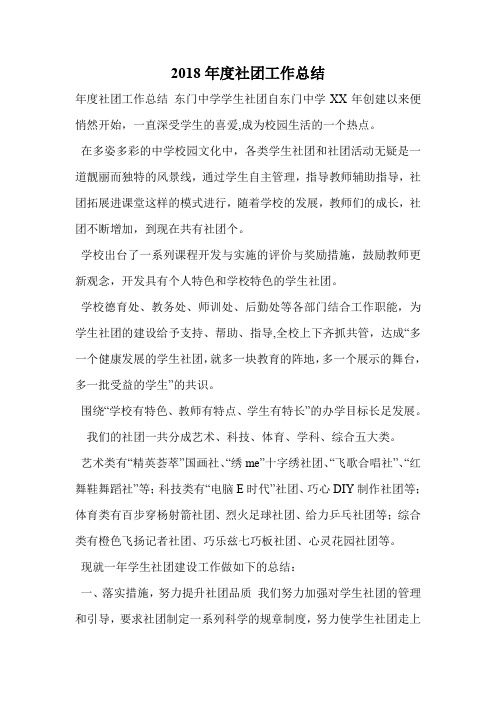 2018 年度社团工作总结

年度社团工作总结 东门中学学生社团自东门中学 XX 年创建以来便悄然开始，一直深受学生的喜爱,成为校园生活的一个热点。

在多姿多彩的中学校园文化中，各类学生社团和社团活动无疑是一道靓丽而独特的风景线，通过学生自主管理，指导教师辅助指导，社团拓展进课堂这样的模式进行，随着学校的发展，教师们的成长，社团不断增加，到现在共有社团个。

学校出台了一系列课程开发与实施的评价与奖励措施，鼓励教师更新观念，开发具有个人特色和学校特色的学生社团。

学校德育处、教务处、师训处、后勤处等各部门结合工作职能，为学生社团的建设给予支持、帮助、指导,全校上下齐抓共管，达成“多一个健康发展的学生社团,就多一块教育的阵地,多一个展示的舞台，多一批受益的学生”的共识。

围绕“学校有特色、教师有特点、学生有特长”的办学目标长足发展。

我们的社团一共分成艺术、科技、体育、学科、综合五大类。

艺术类有“精英荟萃”国画社、“绣 me”十字绣社团、“飞歌合唱社”、“红舞鞋舞蹈社”等;科技类有“电脑 E 时代”社团、巧心 DIY 制作社团等;体育类有百步穿杨射箭社团、烈火足球社团、给力乒乓社团等;综合类有橙色飞扬记者社团、巧乐兹七巧板社团、心灵花园社团等。

现就一年学生社团建设工作做如下的总结：

一、落实措施，努力提升社团品质 我们努力加强对学生社团的管理和引导，要求社团制定一系列科学的规章制度，努力使学生社团走上